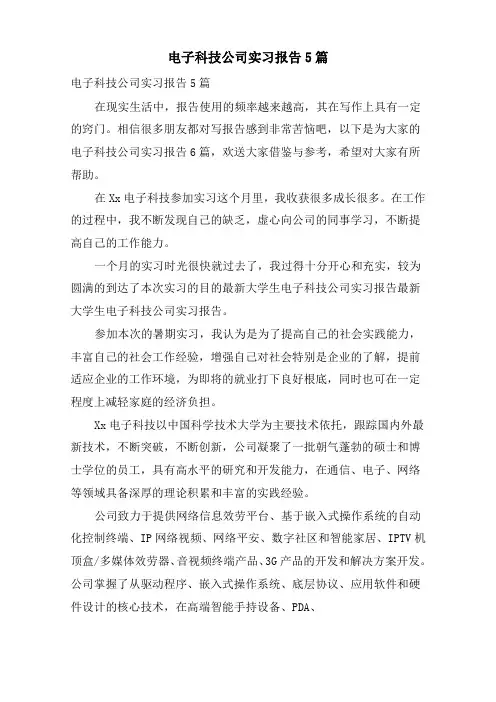 电子科技公司实习报告5篇

电子科技公司实习报告5篇

在现实生活中，报告使用的频率越来越高，其在写作上具有一定的窍门。相信很多朋友都对写报告感到非常苦恼吧，以下是为大家的电子科技公司实习报告6篇，欢送大家借鉴与参考，希望对大家有所帮助。

在Xx电子科技参加实习这个月里，我收获很多成长很多。在工作的过程中，我不断发现自己的缺乏，虚心向公司的同事学习，不断提高自己的工作能力。

一个月的实习时光很快就过去了，我过得十分开心和充实，较为圆满的到达了本次实习的目的最新大学生电子科技公司实习报告最新大学生电子科技公司实习报告。

参加本次的暑期实习，我认为是为了提高自己的社会实践能力，丰富自己的社会工作经验，增强自己对社会特别是企业的了解，提前适应企业的工作环境，为即将的就业打下良好根底，同时也可在一定程度上减轻家庭的经济负担。

Xx电子科技以中国科学技术大学为主要技术依托，跟踪国内外最新技术，不断突破，不断创新，公司凝聚了一批朝气蓬勃的硕士和博士学位的员工，具有高水平的研究和开发能力，在通信、电子、网络等领域具备深厚的理论积累和丰富的实践经验。

公司致力于提供网络信息效劳平台、基于嵌入式操作系统的自动化控制终端、IP网络视频、网络平安、数字社区和智能家居、IPTV机顶盒/多媒体效劳器、音视频终端产品、3G产品的开发和解决方案开发。公司掌握了从驱动程序、嵌入式操作系统、底层协议、应用软件和硬件设计的核心技术，在高端智能手持设备、PDA、